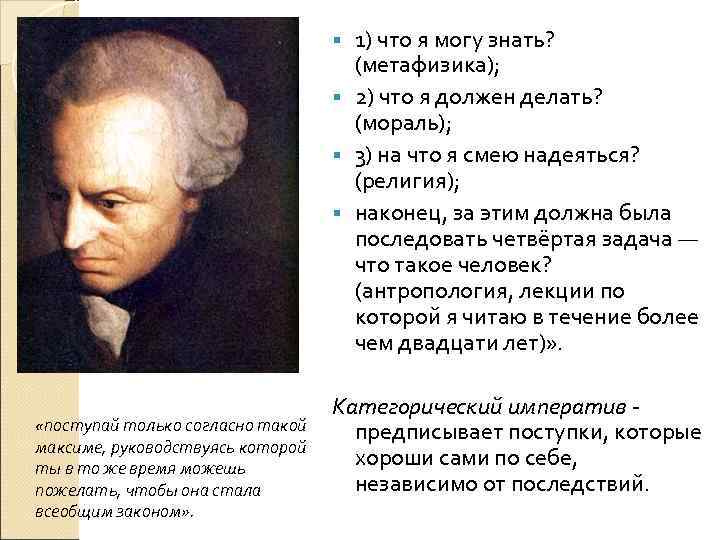 1) что я могу знать? (метафизика);

2) что я должен делать? (мораль);

3) на что я смею надеяться? (религия);

наконец, за этим должна была последовать четвёртая задача — что такое человек? (антропология, лекции по которой я читаю в течение более чем двадцати лет)».

Категорический императив - предписывает поступки, которые хороши сами по себе, независимо от последствий.

«поступай только согласно такой максиме, руководствуясь которой ты в то же время можешь пожелать, чтобы она стала всеобщим законом».